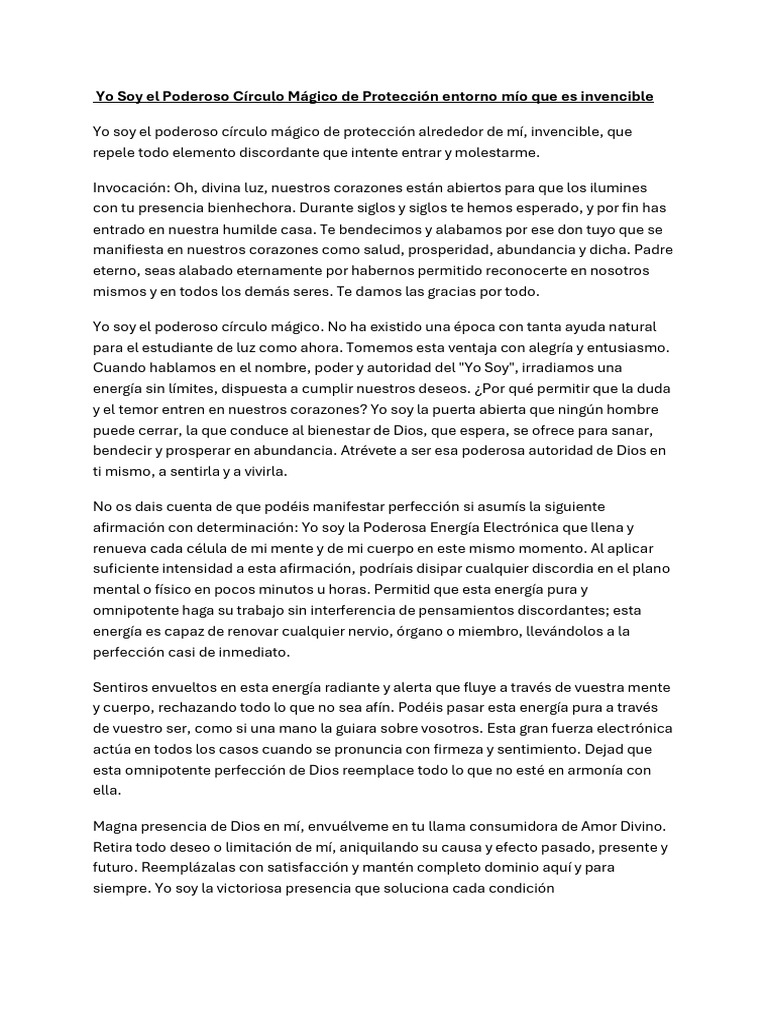 Yo Soy el Poderoso Círculo Mágico de Protección entorno mío que es invencible

Yo soy el poderoso círculo mágico de protección alrededor de mí, invencible, que repele todo elemento discordante que intente entrar y molestarme.

Invocación: Oh, divina luz, nuestros corazones están abiertos para que los ilumines con tu presencia bienhechora. Durante siglos y siglos te hemos esperado, y por fin has entrado en nuestra humilde casa. Te bendecimos y alabamos por ese don tuyo que se manifiesta en nuestros corazones como salud, prosperidad, abundancia y dicha. Padre eterno, seas alabado eternamente por habernos permitido reconocerte en nosotros mismos y en todos los demás seres. Te damos las gracias por todo.

Yo soy el poderoso círculo mágico. No ha existido una época con tanta ayuda natural para el estudiante de luz como ahora. Tomemos esta ventaja con alegría y entusiasmo. Cuando hablamos en el nombre, poder y autoridad del "Yo Soy", irradiamos una energía sin límites, dispuesta a cumplir nuestros deseos. ¿Por qué permitir que la duda y el temor entren en nuestros corazones? Yo soy la puerta abierta que ningún hombre puede cerrar, la que conduce al bienestar de Dios, que espera, se ofrece para sanar, bendecir y prosperar en abundancia. Atrévete a ser esa poderosa autoridad de Dios en ti mismo, a sentirla y a vivirla.

No os dais cuenta de que podéis manifestar perfección si asumís la siguiente afirmación con determinación: Yo soy la Poderosa Energía Electrónica que llena y renueva cada célula de mi mente y de mi cuerpo en este mismo momento. Al aplicar suficiente intensidad a esta afirmación, podríais disipar cualquier discordia en el plano mental o físico en pocos minutos u horas. Permitid que esta energía pura y omnipotente haga su trabajo sin interferencia de pensamientos discordantes; esta energía es capaz de renovar cualquier nervio, órgano o miembro, llevándolos a la perfección casi de inmediato.

Sentiros envueltos en esta energía radiante y alerta que fluye a través de vuestra mente y cuerpo, rechazando todo lo que no sea afín. Podéis pasar esta energía pura a través de vuestro ser, como si una mano la guiara sobre vosotros. Esta gran fuerza electrónica actúa en todos los casos cuando se pronuncia con firmeza y sentimiento. Dejad que esta omnipotente perfección de Dios reemplace todo lo que no esté en armonía con ella.

Magna presencia de Dios en mí, envuélveme en tu llama consumidora de Amor Divino. Retira todo deseo o limitación de mí, aniquilando su causa y efecto pasado, presente y futuro. Reemplázalas con satisfacción y mantén completo dominio aquí y para siempre. Yo soy la victoriosa presencia que soluciona cada condición